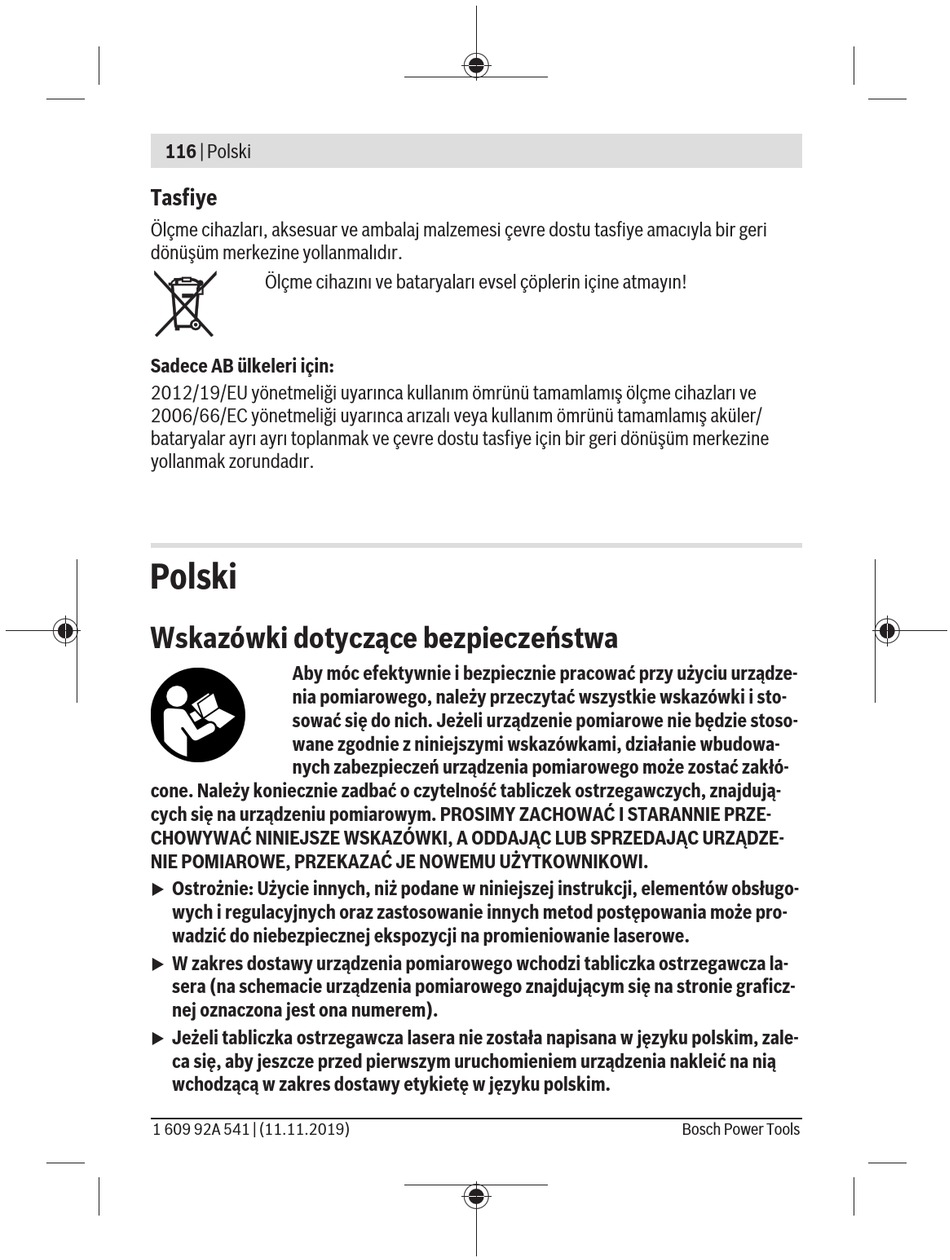 116 | Polski

Tasfiye

Ölçme cihazları, aksesuar ve ambalaj malzemesi çevre dostu tasfiye amacıyla bir geri dönüşüm merkezine yollanmalıdır.

Ölçme cihazını ve bataryaları evsel çöplerin içine atmayın!

Sadece AB ülkeleri için:

2012/19/EU yönetmeliği uyarınca kullanım ömrünü tamamlamış ölçme cihazları ve 2006/66/EC yönetmeliği uyarınca arızalı veya kullanım ömrünü tamamlamış aküler/bataryalar ayrı ayrı toplanmak ve çevre dostu tasfiye için bir geri dönüşüm merkezine yollanmak zorundadır.

Polski

Wskazówki dotyczące bezpieczeństwa

Aby móc efektywnie i bezpiecznie pracować przy użyciu urządzenia pomiarowego, należy przeczytać wszystkie wskazówki i stosować się do nich. Jeżeli urządzenie pomiarowe nie będzie stosowane zgodnie z niniejszymi wskazówkami, działanie wbudowanych zabezpieczeń urządzenia pomiarowego może zostać zakłócone. Należy koniecznie zadbać o czytelność tabliczek ostrzegawczych, znajdujących się na urządzeniu pomiarowym. PROSIMY ZACHOWAĆ I STARANNIE PRZECHOWYWAĆ NINIEJSZE WSKAZÓWKI, A ODDAJĄC LUB SPRZEDAJĄC URZĄDZENIE POMIAROWE, PRZEKAZAĆ JE NOWEMU UŻYTKOWNIKOWI.

▶ Ostrożnie: Użycie innych, niż podane w niniejszej instrukcji, elementów obsługowych i regulacyjnych oraz zastosowanie innych metod postępowania może prowadzić do niebezpiecznej ekspozycji na promieniowanie laserowe.

▶ W zakres dostawy urządzenia pomiarowego wchodzi tabliczka ostrzegawcza lasera (na schemacie urządzenia pomiarowego znajdującym się na stronie graficznej oznaczona jest ona numerem).

▶ Jeżeli tabliczka ostrzegawcza lasera nie została napisana w języku polskim, zaleca się, aby jeszcze przed pierwszym uruchomieniem urządzenia nakleić na nią wchodzącą w zakres dostawy etykietę w języku polskim.

1 609 92A 541 | (11.11.2019)

Bosch Power Tools